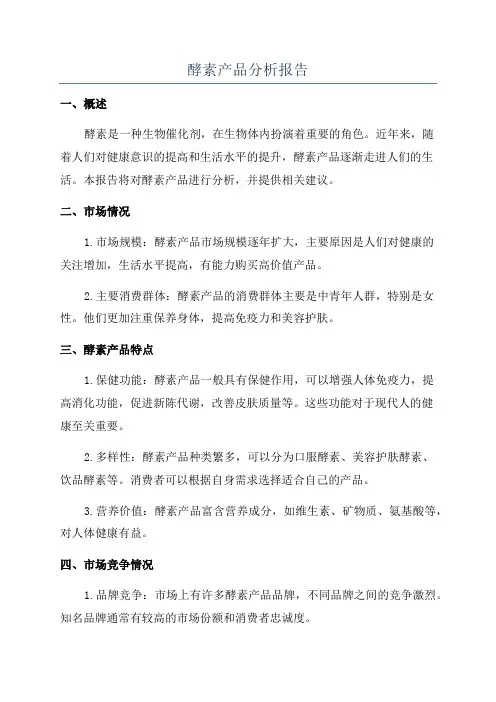 酵素产品分析报告

一、概述

酵素是一种生物催化剂，在生物体内扮演着重要的角色。近年来，随着人们对健康意识的提高和生活水平的提升，酵素产品逐渐走进人们的生活。本报告将对酵素产品进行分析，并提供相关建议。

二、市场情况

1.市场规模：酵素产品市场规模逐年扩大，主要原因是人们对健康的关注增加，生活水平提高，有能力购买高价值产品。

2.主要消费群体：酵素产品的消费群体主要是中青年人群，特别是女性。他们更加注重保养身体，提高免疫力和美容护肤。

三、酵素产品特点

1.保健功能：酵素产品一般具有保健作用，可以增强人体免疫力，提高消化功能，促进新陈代谢，改善皮肤质量等。这些功能对于现代人的健康至关重要。

2.多样性：酵素产品种类繁多，可以分为口服酵素、美容护肤酵素、饮品酵素等。消费者可以根据自身需求选择适合自己的产品。

3.营养价值：酵素产品富含营养成分，如维生素、矿物质、氨基酸等，对人体健康有益。

四、市场竞争情况

1.品牌竞争：市场上有许多酵素产品品牌，不同品牌之间的竞争激烈。知名品牌通常有较高的市场份额和消费者忠诚度。